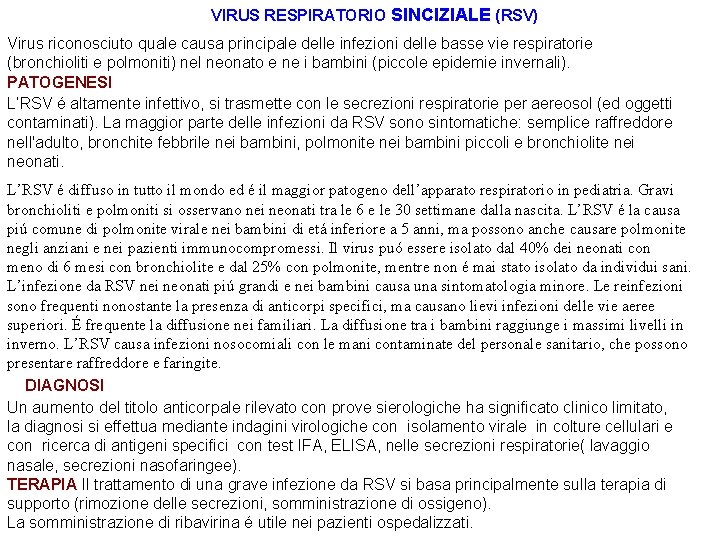 VIRUS RESPIRATORIO SINCIZIALE (RSV)

Virus riconosciuto quale causa principale delle infezioni delle basse vie respiratorie (bronchioliti e polmoniti) nel neonato e ne i bambini (piccole epidemie invernali).

PATOGENESI

L'RSV é altamente infettivo, si trasmette con le secrezioni respiratorie per aereosol (ed oggetti contaminati). La maggior parte delle infezioni da RSV sono sintomatiche: semplice raffreddore nell'adulto, bronchite febbrile nei bambini, polmonite nei bambini piccoli e bronchiolite nei neonati.

L'RSV é diffuso in tutto il mondo ed é il maggior patogeno dell'apparato respiratorio in pediatria. Gravi bronchioliti e polmoniti si osservano nei neonati tra le 6 e le 30 settimane dalla nascita. L'RSV é la causa piú comune di polmonite virale nei bambini di etá inferiore a 5 anni, ma possono anche causare polmonite negli anziani e nei pazienti immunocompromessi. Il virus puó essere isolato dal 40% dei neonati con meno di 6 mesi con bronchiolite e dal 25% con polmonite, mentre non é mai stato isolato da individui sani. L'infezione da RSV nei neonati piú grandi e nei bambini causa una sintomatologia minore. Le reinfezioni sono frequenti nonostante la presenza di anticorpi specifici, ma causano lievi infezioni delle vie aeree superiori. É frequente la diffusione nei familiari. La diffusione tra i bambini raggiunge i massimi livelli in inverno. L'RSV causa infezioni nosocomiali con le mani contaminate del personale sanitario, che possono presentare raffreddore e faringite.

DIAGNOSI

Un aumento del titolo anticorpale rilevato con prove sierologiche ha significato clinico limitato, la diagnosi si effettua mediante indagini virologiche con isolamento virale in colture cellulari e con ricerca di antigeni specifici con test IFA, ELISA, nelle secrezioni respiratorie( lavaggio nasale, secrezioni nasofaringee).

TERAPIA Il trattamento di una grave infezione da RSV si basa principalmente sulla terapia di supporto (rimozione delle secrezioni, somministrazione di ossigeno).
La somministrazione di ribavirina é utile nei pazienti ospedalizzati.